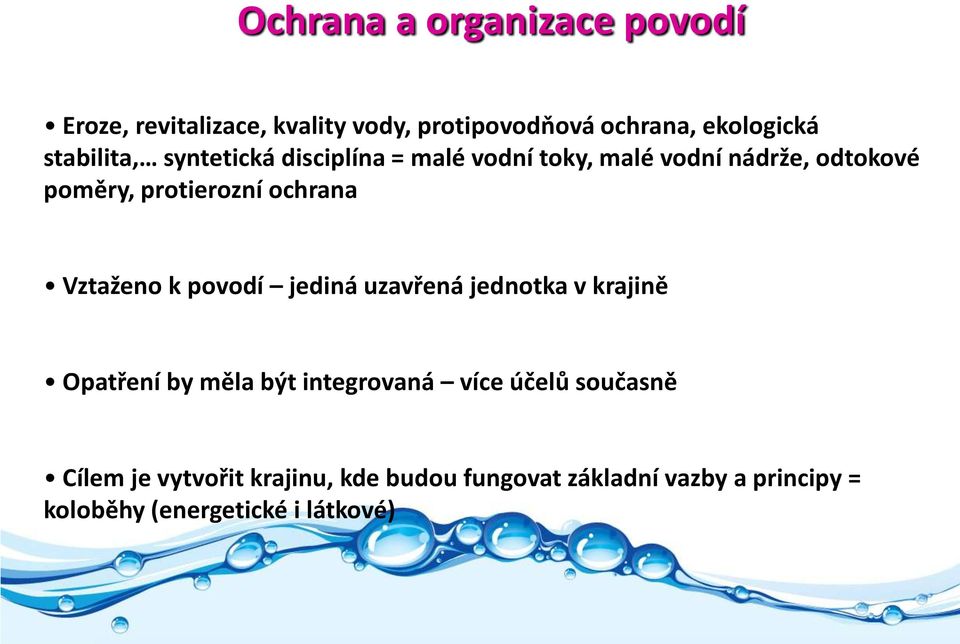 Ochrana a organizace povodí

• Eroze, revitalizace, kvality vody, protipovodňová ochrana, ekologická stabilita,… syntetická disciplína = malé vodní toky, malé vodní nádrže, odtokové poměry, protierozní ochrana

• Vztaženo k povodí – jediná uzavřená jednotka v krajině

• Opatření by měla být integrovaná – více účelů současně

• Cílem je vytvořit krajinu, kde budou fungovat základní vazby a principy = koloběhy (energetické i látkové)